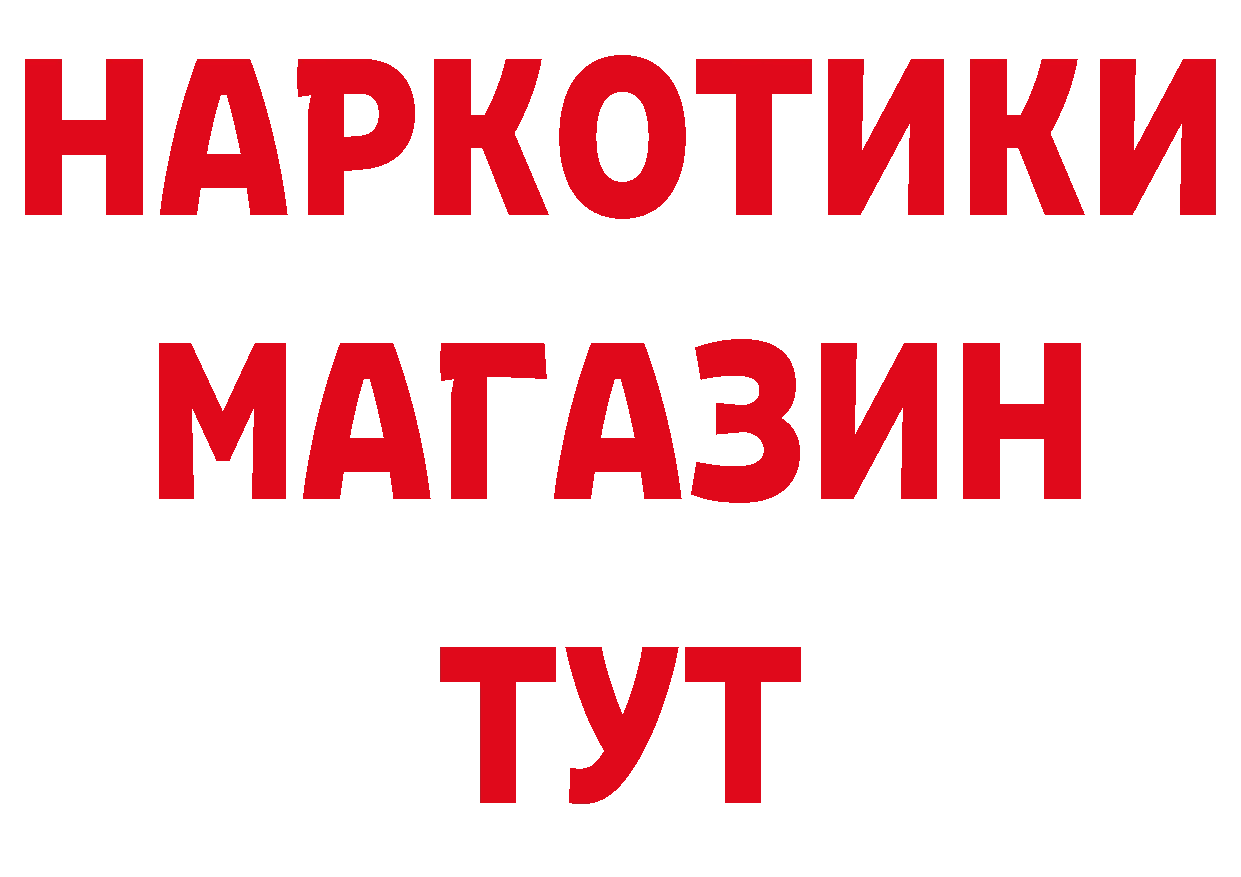 НАРКОТИКИ МАГАЗИН ТУТ